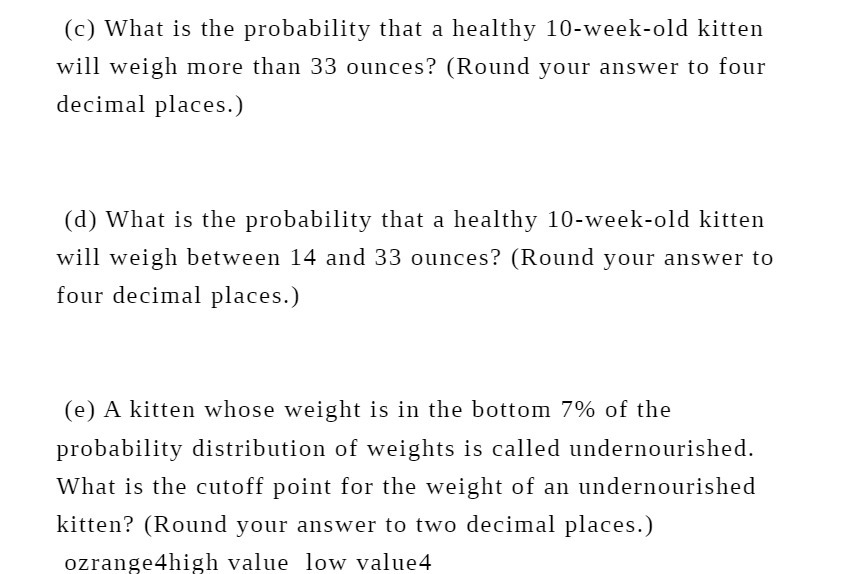 (c) What is the probability that a healthy 10-week-old kitten will weigh more than 33 ounces? (Round your answer to four decimal places.)

(d) What is the probability that a healthy 10-week-old kitten will weigh between 14 and 33 ounces? (Round your answer to four decimal places.)

(e) A kitten whose weight is in the bottom 7% of the probability distribution of weights is called undernourished. What is the cutoff point for the weight of an undernourished kitten? (Round your answer to two decimal places.)
ozrange4high value low value4